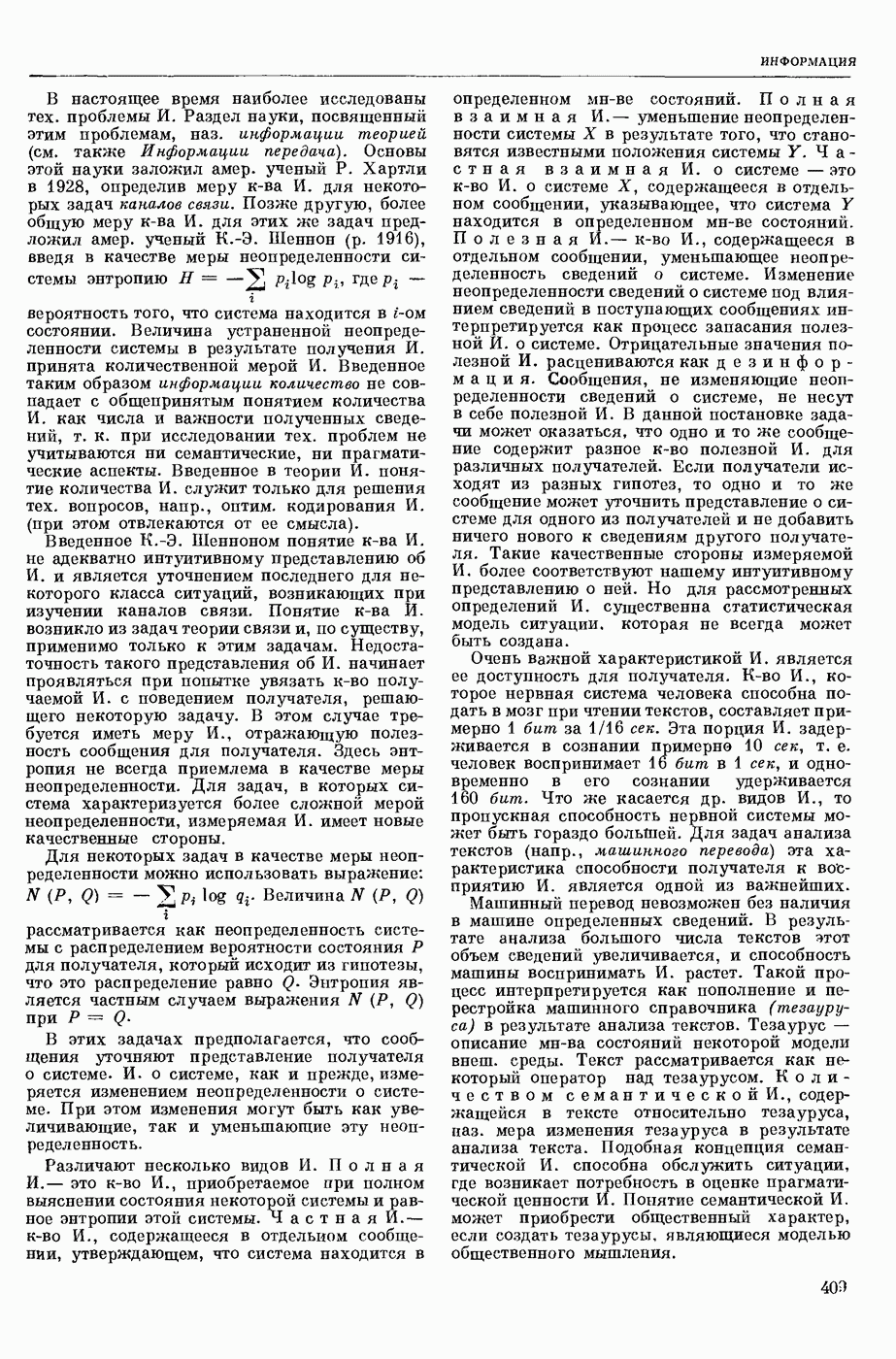 ИНФОРМАЦИЯ

В настоящее время наиболее исследованы тех. проблемы И. Раздел науки, посвященный этим проблемам, наз. информации теорией (см. также Информации передача). Основы этой науки заложил амер. ученый Р. Хартли в 1928, определив меру к-ва И. для некоторых задач каналов связи. Позже другую, более общую меру к-ва И. для этих же задач предложил амер. ученый К.-Э. Шеннон (р. 1916), введя в качестве меры неопределенности системы энтропию $H = -\sum_i p_i \log p_i$, где $p_i$ — вероятность того, что система находится в $i$-ом состоянии. Величина устраненной неопределенности системы в результате получения И. принята количественной мерой И. Введенное таким образом информации количество не совпадает с общепринятым понятием количества И. как числа и важности полученных сведений, т. к. при исследовании тех. проблем не учитываются ни семантические, ни прагматические аспекты. Введенное в теории И. понятие количества И. служит только для решения тех. вопросов, напр., оптим. кодирования И. (при этом отвлекаются от ее смысла).

Введенное К.-Э. Шенноном понятие к-ва И. не адекватно интуитивному представлению об И. и является уточнением последнего для некоторого класса ситуаций, возникающих при изучении каналов связи. Понятие к-ва И. возникло из задач теории связи и, по существу, применимо только к этим задачам. Недостаточность такого представления об И. начинает проявляться при попытке увязать к-во получаемой И. с поведением получателя, решающего некоторую задачу. В этом случае требуется иметь меру И., отражающую полезность сообщения для получателя. Здесь энтропия не всегда приемлема в качестве меры неопределенности. Для задач, в которых система характеризуется более сложной мерой неопределенности, измеряемая И. имеет новые качественные стороны.

Для некоторых задач в качестве меры неопределенности можно использовать выражение: $N(P, Q) = -\sum_i p_i \log q_i$. Величина $N(P, Q)$ рассматривается как неопределенность системы с распределением вероятности состояния $P$ для получателя, который исходит из гипотезы, что это распределение равно $Q$. Энтропия является частным случаем выражения $N(P, Q)$ при $P = Q$.

В этих задачах предполагается, что сообщения уточняют представление получателя о системе. И. о системе, как и прежде, измеряется изменением неопределенности о системе. При этом изменения могут быть как увеличивающие, так и уменьшающие эту неопределенность.

Различают несколько видов И. Полная И.— это к-во И., приобретаемое при полном выяснении состояния некоторой системы и равное энтропии этой системы. Частная И.— к-во И., содержащееся в отдельном сообщении, утверждающем, что система находится в определенном мн-ве состояний. Полная взаимная И.— уменьшение неопределенности системы $X$ в результате того, что становятся известными положения системы $Y$. Частная взаимная И. о системе — это к-во И. о системе $X$, содержащееся в отдельном сообщении, указывающее, что система $Y$ находится в определенном мн-ве состояний. Полезная И.— к-во И., содержащееся в отдельном сообщении, уменьшающее неопределенность сведений о системе. Изменение неопределенности сведений о системе под влиянием сведений в поступающих сообщениях интерпретируется как процесс запасания полезной И. о системе. Отрицательные значения полезной И. расцениваются как дезинформация. Сообщения, не изменяющие неопределенности сведений о системе, не несут в себе полезной И. В данной постановке задачи может оказаться, что одно и то же сообщение содержит разное к-во полезной И. для различных получателей. Если получатели исходят из разных гипотез, то одно и то же сообщение может уточнить представление о системе для одного из получателей и не добавить ничего нового к сведениям другого получателя. Такие качественные стороны измеряемой И. более соответствуют нашему интуитивному представлению о ней. Но для рассмотренных определений И. существенна статистическая модель ситуации, которая не всегда может быть создана.

Очень важной характеристикой И. является ее доступность для получателя. К-во И., которое нервная система человека способна подать в мозг при чтении текстов, составляет примерно 1 бит за 1/16 сек. Эта порция И. задерживается в сознании примерно 10 сек, т. е. человек воспринимает 16 бит в 1 сек, и одновременно в его сознании удерживается 160 бит. Что же касается др. видов И., то пропускная способность нервной системы может быть гораздо большей. Для задач анализа текстов (напр., машинного перевода) эта характеристика способности получателя к восприятию И. является одной из важнейших.

Машинный перевод невозможен без наличия в машине определенных сведений. В результате анализа большого числа текстов этот объем сведений увеличивается, и способность машины воспринимать И. растет. Такой процесс интерпретируется как пополнение и перестройка машинного справочника (тезауруса) в результате анализа текстов. Тезаурус — описание мн-ва состояний некоторой модели внеш. среды. Текст рассматривается как некоторый оператор над тезаурусом. Количеством семантической И., содержащейся в тексте относительно тезауруса, наз. мера изменения тезауруса в результате анализа текста. Подобная концепция семантической И. способна обслужить ситуации, где возникает потребность в оценке прагматической ценности И. Понятие семантической И. может приобрести общественный характер, если создать тезаурусы, являющиеся моделью общественного мышления.

409